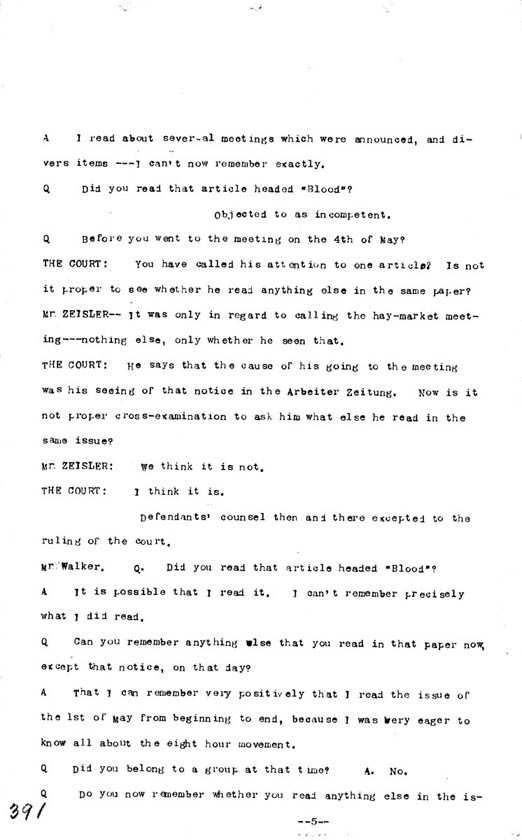 A I read about sever-al meetings which were announced, and divers items ---I can't now remember exactly.

Q Did you read that article headed "Blood"?

Objected to as incompetent.

Q Before you went to the meeting on the 4th of May?

THE COURT: You have called his attention to one article? Is not it proper to see whether he read anything else in the same paper?

Mr ZEISLER-- It was only in regard to calling the hay-market meeting---nothing else, only whether he seen that.

THE COURT: He says that the cause of his going to the meeting was his seeing of that notice in the Arbeiter Zeitung. Now is it not proper cross-examination to ask him what else he read in the same issue?

Mr ZEISLER: We think it is not.

THE COURT: I think it is.

Defendants' counsel then and there excepted to the ruling of the court.

Mr Walker. Q. Did you read that article headed "Blood"?

A It is possible that I read it. I can't remember precisely what I did read.

Q Can you remember anything else that you read in that paper now, except that notice, on that day?

A That I can remember very positively that I read the issue of the 1st of May from beginning to end, because I was very eager to know all about the eight hour movement.

Q Did you belong to a group at that time? A. No.

Q Do you now remember whether you read anything else in the is-

391

--5--